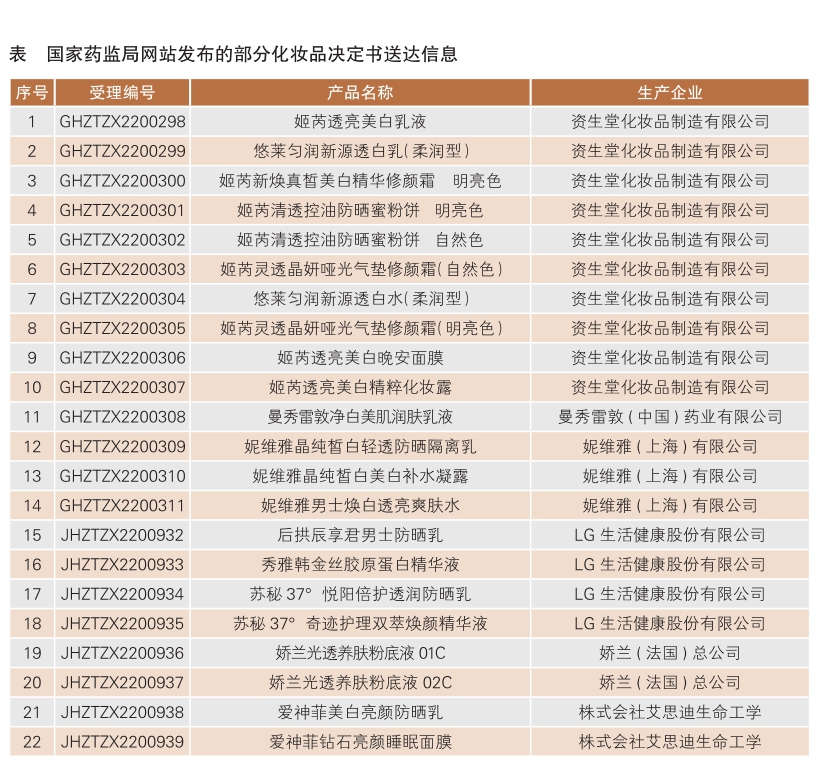 表　国家药监局网站发布的部分化妆品决定书送达信息

| 序号 | 受理编号 | 产品名称 | 生产企业 |
|---|---|---|---|
| 1 | GHZTZX2200298 | 姬芮透亮美白乳液 | 资生堂化妆品制造有限公司 |
| 2 | GHZTZX2200299 | 悠莱匀润新源透白乳（柔润型） | 资生堂化妆品制造有限公司 |
| 3 | GHZTZX2200300 | 姬芮新焕真皙美白精华修颜霜　明亮色 | 资生堂化妆品制造有限公司 |
| 4 | GHZTZX2200301 | 姬芮清透控油防晒蜜粉饼　明亮色 | 资生堂化妆品制造有限公司 |
| 5 | GHZTZX2200302 | 姬芮清透控油防晒蜜粉饼　自然色 | 资生堂化妆品制造有限公司 |
| 6 | GHZTZX2200303 | 姬芮灵透晶妍哑光气垫修颜霜（自然色） | 资生堂化妆品制造有限公司 |
| 7 | GHZTZX2200304 | 悠莱匀润新源透白水（柔润型） | 资生堂化妆品制造有限公司 |
| 8 | GHZTZX2200305 | 姬芮灵透晶妍哑光气垫修颜霜（明亮色） | 资生堂化妆品制造有限公司 |
| 9 | GHZTZX2200306 | 姬芮透亮美白晚安面膜 | 资生堂化妆品制造有限公司 |
| 10 | GHZTZX2200307 | 姬芮透亮美白精粹化妆露 | 资生堂化妆品制造有限公司 |
| 11 | GHZTZX2200308 | 曼秀雷敦净白美肌润肤乳液 | 曼秀雷敦（中国）药业有限公司 |
| 12 | GHZTZX2200309 | 妮维雅晶纯皙白轻透防晒隔离乳 | 妮维雅（上海）有限公司 |
| 13 | GHZTZX2200310 | 妮维雅晶纯皙白美白补水凝露 | 妮维雅（上海）有限公司 |
| 14 | GHZTZX2200311 | 妮维雅男士焕白透亮爽肤水 | 妮维雅（上海）有限公司 |
| 15 | JHZTZX2200932 | 后拱辰享君男士防晒乳 | LG 生活健康股份有限公司 |
| 16 | JHZTZX2200933 | 秀雅韩金丝胶原蛋白精华液 | LG 生活健康股份有限公司 |
| 17 | JHZTZX2200934 | 苏秘 37°　悦阳倍护透润防晒乳 | LG 生活健康股份有限公司 |
| 18 | JHZTZX2200935 | 苏秘 37°　奇迹护理双萃焕颜精华液 | LG 生活健康股份有限公司 |
| 19 | JHZTZX2200936 | 娇兰光透养肤粉底液 01C | 娇兰（法国）总公司 |
| 20 | JHZTZX2200937 | 娇兰光透养肤粉底液 02C | 娇兰（法国）总公司 |
| 21 | JHZTZX2200938 | 爱神菲美白亮颜防晒乳 | 株式会社艾思迪生命工学 |
| 22 | JHZTZX2200939 | 爱神菲钻石亮颜睡眠面膜 | 株式会社艾思迪生命工学 |